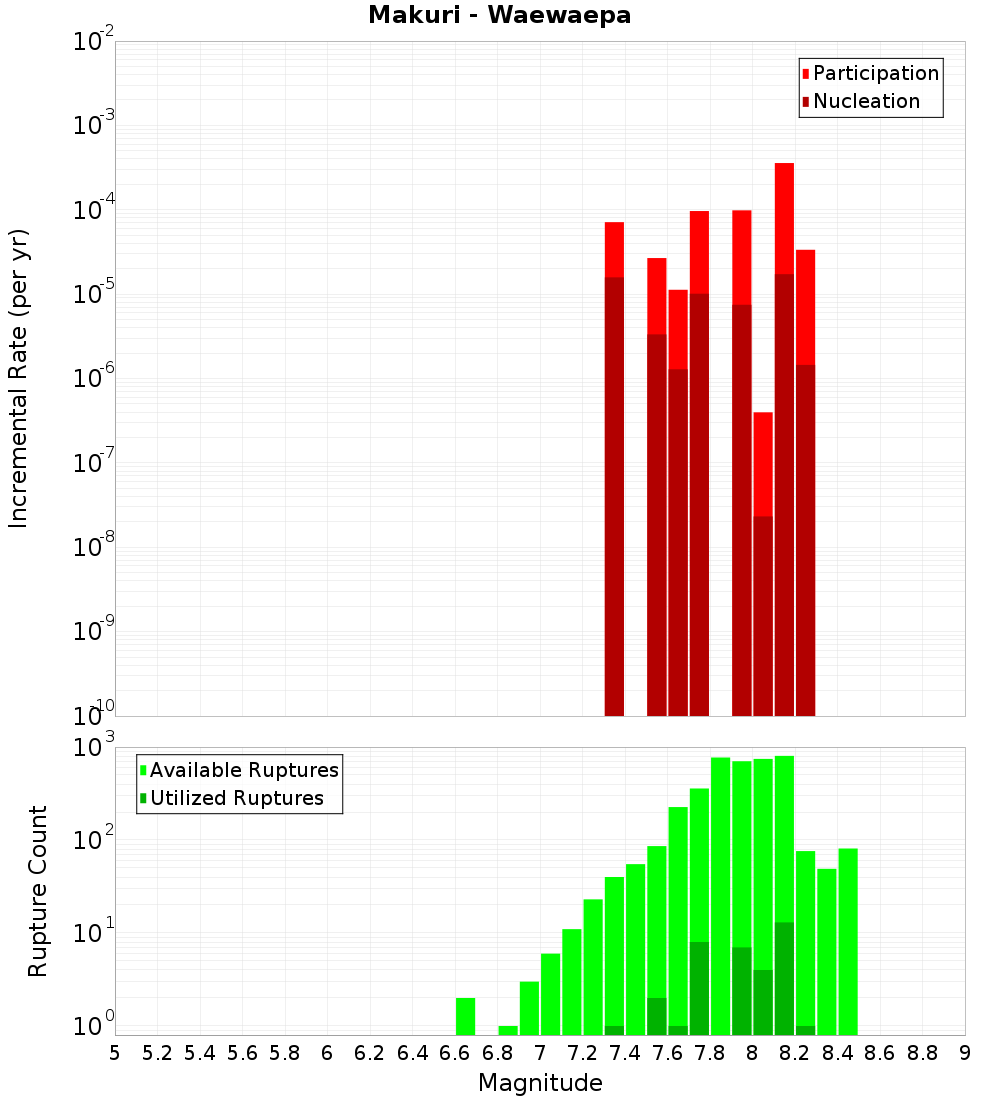 Makuri - Waewaepa

Participation
Nucleation

Incremental Rate (per yr)

$10^{-2}$
$10^{-3}$
$10^{-4}$
$10^{-5}$
$10^{-6}$
$10^{-7}$
$10^{-8}$
$10^{-9}$
$10^{-10}$

Available Ruptures
Utilized Ruptures

Rupture Count

$10^{3}$
$10^{2}$
$10^{1}$
$10^{0}$

5 5.2 5.4 5.6 5.8 6 6.2 6.4 6.6 6.8 7 7.2 7.4 7.6 7.8 8 8.2 8.4 8.6 8.8 9

Magnitude